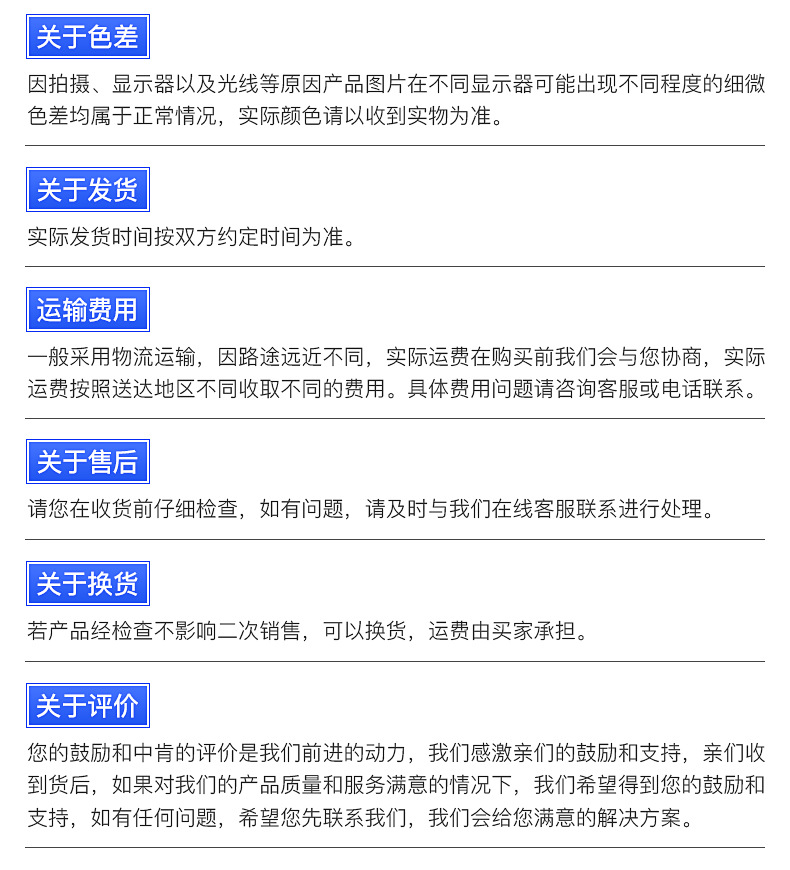 关于色差

因拍摄、显示器以及光线等原因产品图片在不同显示器可能出现不同程度的细微色差均属于正常情况，实际颜色请以收到实物为准。

关于发货

实际发货时间按双方约定时间为准。

运输费用

一般采用物流运输，因路途远近不同，实际运费在购买前我们会与您协商，实际运费按照送达地区不同收取不同的费用。具体费用问题请咨询客服或电话联系。

关于售后

请您在收货前仔细检查，如有问题，请及时与我们在线客服联系进行处理。

关于换货

若产品经检查不影响二次销售，可以换货，运费由买家承担。

关于评价

您的鼓励和中肯的评价是我们前进的动力，我们感激亲们的鼓励和支持，亲们收到货后，如果对我们的产品质量和服务满意的情况下，我们希望得到您的鼓励和支持，如有任何问题，希望您先联系我们，我们会给您满意的解决方案。